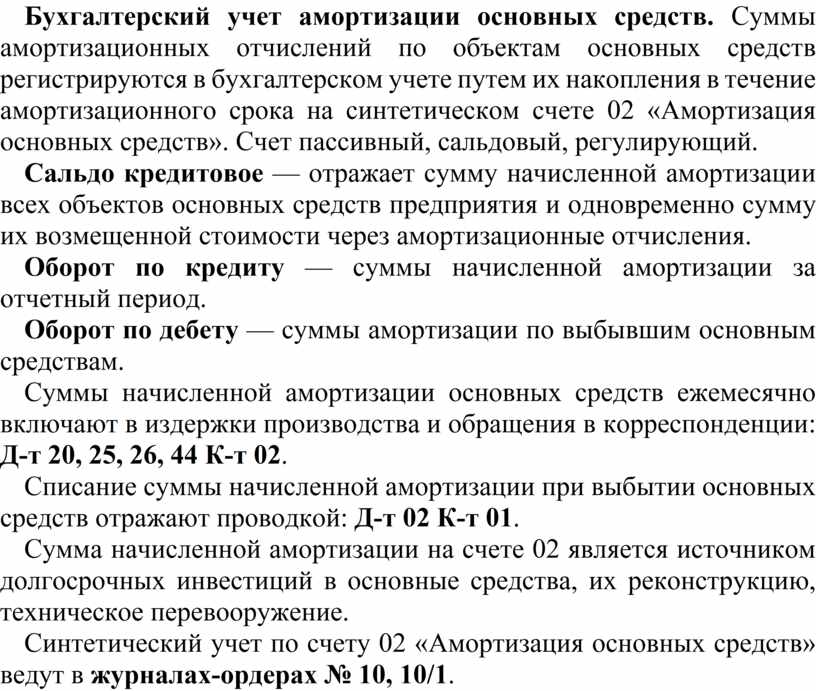 Бухгалтерский учет амортизации основных средств. Суммы амортизационных отчислений по объектам основных средств регистрируются в бухгалтерском учете путем их накопления в течение амортизационного срока на синтетическом счете 02 «Амортизация основных средств». Счет пассивный, сальдовый, регулирующий.

Сальдо кредитовое — отражает сумму начисленной амортизации всех объектов основных средств предприятия и одновременно сумму их возмещенной стоимости через амортизационные отчисления.

Оборот по кредиту — суммы начисленной амортизации за отчетный период.

Оборот по дебету — суммы амортизации по выбывшим основным средствам.

Суммы начисленной амортизации основных средств ежемесячно включают в издержки производства и обращения в корреспонденции: Д-т 20, 25, 26, 44 К-т 02.

Списание суммы начисленной амортизации при выбытии основных средств отражают проводкой: Д-т 02 К-т 01.

Сумма начисленной амортизации на счете 02 является источником долгосрочных инвестиций в основные средства, их реконструкцию, техническое перевооружение.

Синтетический учет по счету 02 «Амортизация основных средств» ведут в журналах-ордерах № 10, 10/1.